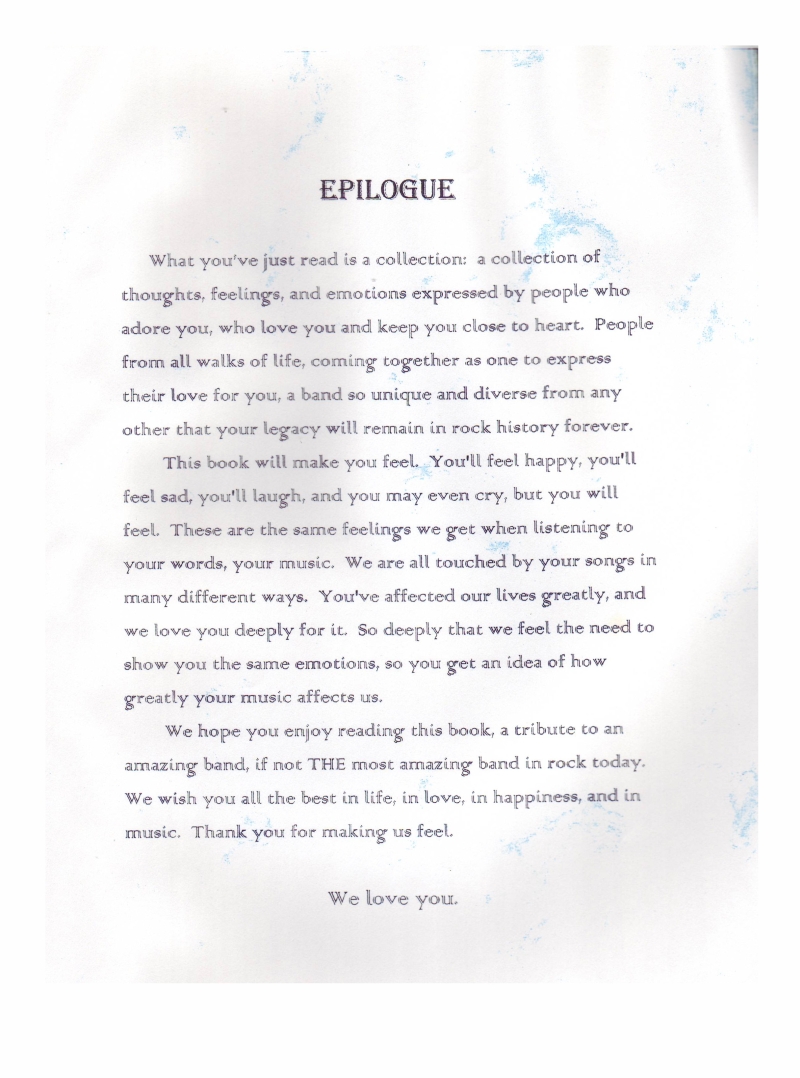 EPILOGUE

What you've just read is a collection: a collection of thoughts, feelings, and emotions expressed by people who adore you, who love you and keep you close to heart. People from all walks of life, coming together as one to express their love for you, a band so unique and diverse from any other that your legacy will remain in rock history forever.

This book will make you feel. You'll feel happy, you'll feel sad, you'll laugh, and you may even cry, but you will feel. These are the same feelings we get when listening to your words, your music. We are all touched by your songs in many different ways. You've affected our lives greatly, and we love you deeply for it. So deeply that we feel the need to show you the same emotions, so you get an idea of how greatly your music affects us.

We hope you enjoy reading this book, a tribute to an amazing band, if not THE most amazing band in rock today. We wish you all the best in life, in love, in happiness, and in music. Thank you for making us feel.

We love you.